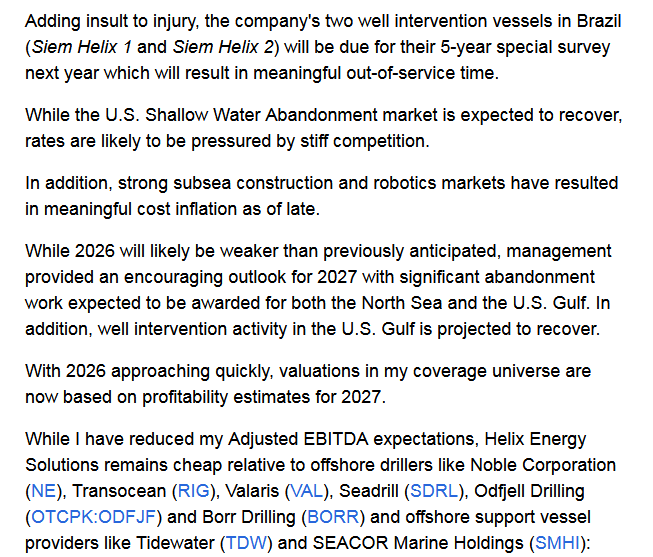 Adding insult to injury, the company's two well intervention vessels in Brazil (Siem Helix 1 and Siem Helix 2) will be due for their 5-year special survey next year which will result in meaningful out-of-service time.

While the U.S. Shallow Water Abandonment market is expected to recover, rates are likely to be pressured by stiff competition.

In addition, strong subsea construction and robotics markets have resulted in meaningful cost inflation as of late.

While 2026 will likely be weaker than previously anticipated, management provided an encouraging outlook for 2027 with significant abandonment work expected to be awarded for both the North Sea and the U.S. Gulf. In addition, well intervention activity in the U.S. Gulf is projected to recover.

With 2026 approaching quickly, valuations in my coverage universe are now based on profitability estimates for 2027.

While I have reduced my Adjusted EBITDA expectations, Helix Energy Solutions remains cheap relative to offshore drillers like Noble Corporation (NE), Transocean (RIG), Valaris (VAL), Seadrill (SDRL), Odfjell Drilling (OTCPK:ODFJF) and Borr Drilling (BORR) and offshore support vessel providers like Tidewater (TDW) and SEACOR Marine Holdings (SMHI):